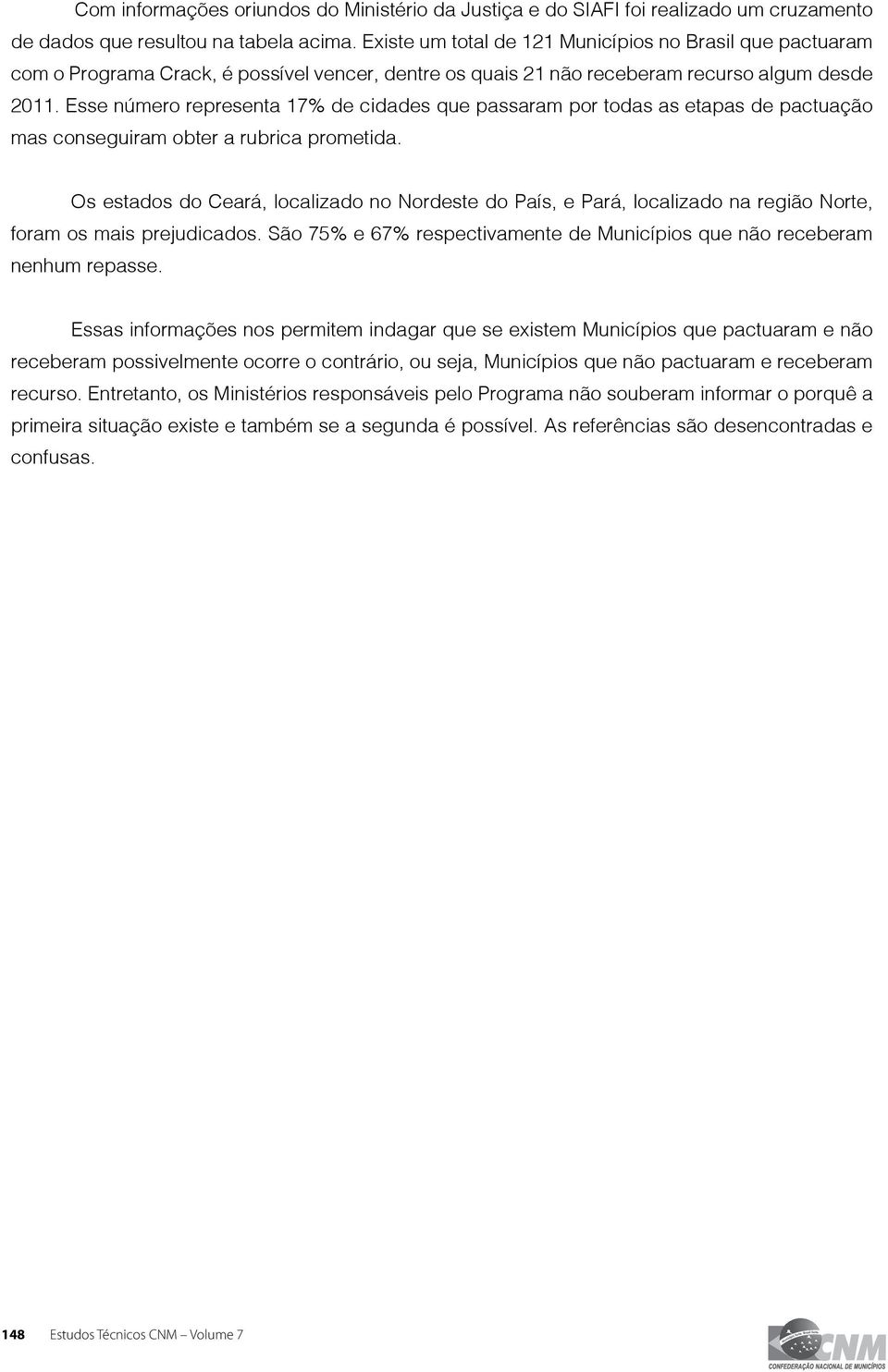 Com informações oriundos do Ministério da Justiça e do SIAFI foi realizado um cruzamento de dados que resultou na tabela acima. Existe um total de 121 Municípios no Brasil que pactuaram com o Programa Crack, é possível vencer, dentre os quais 21 não receberam recurso algum desde 2011. Esse número representa 17% de cidades que passaram por todas as etapas de pactuação mas conseguiram obter a rubrica prometida.

Os estados do Ceará, localizado no Nordeste do País, e Pará, localizado na região Norte, foram os mais prejudicados. São 75% e 67% respectivamente de Municípios que não receberam nenhum repasse.

Essas informações nos permitem indagar que se existem Municípios que pactuaram e não receberam possivelmente ocorre o contrário, ou seja, Municípios que não pactuaram e receberam recurso. Entretanto, os Ministérios responsáveis pelo Programa não souberam informar o porquê a primeira situação existe e também se a segunda é possível. As referências são desencontradas e confusas.

148 Estudos Técnicos CNM – Volume 7

CNM
CONFEDERAÇÃO NACIONAL DE MUNICÍPIOS